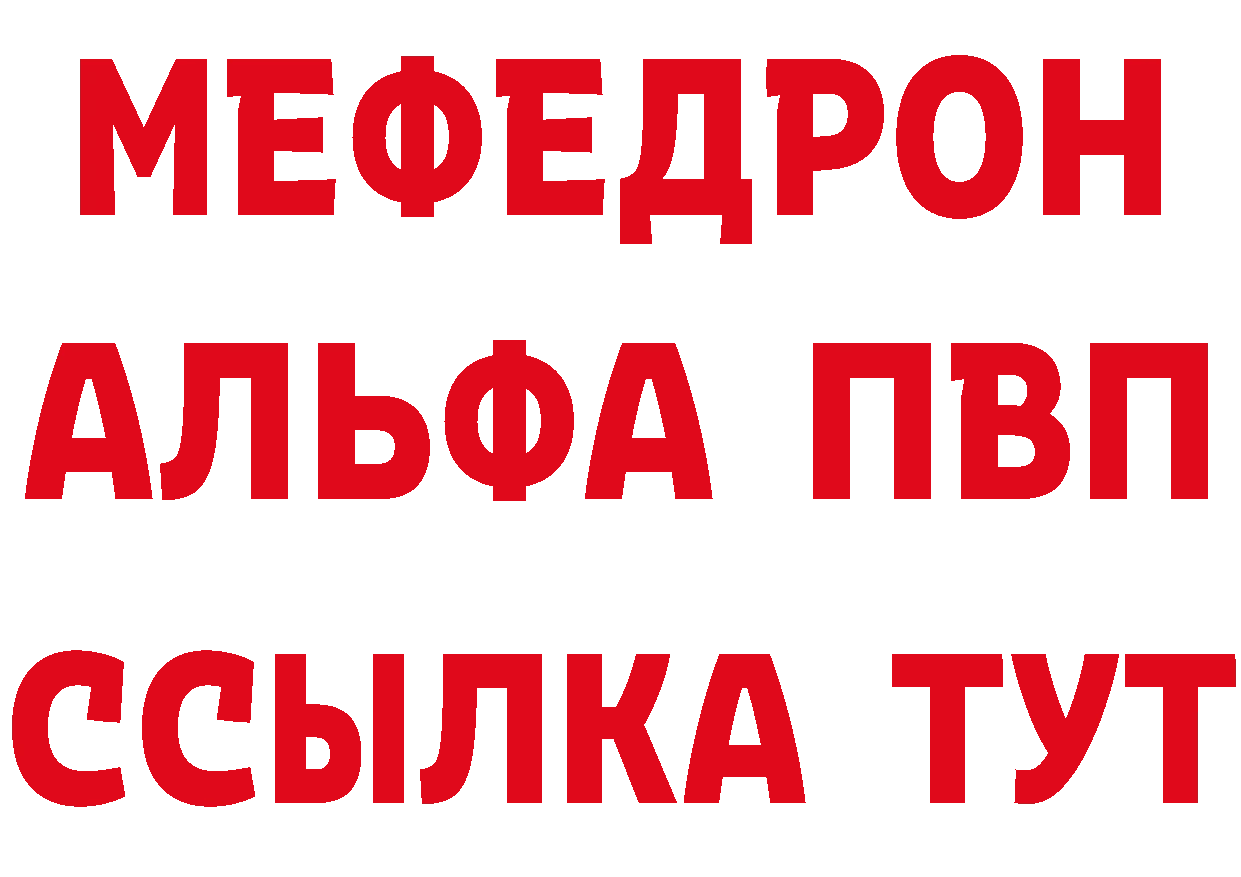 МЕФЕДРОН
АЛЬФА ПВП
ССЫЛКА ТУТ